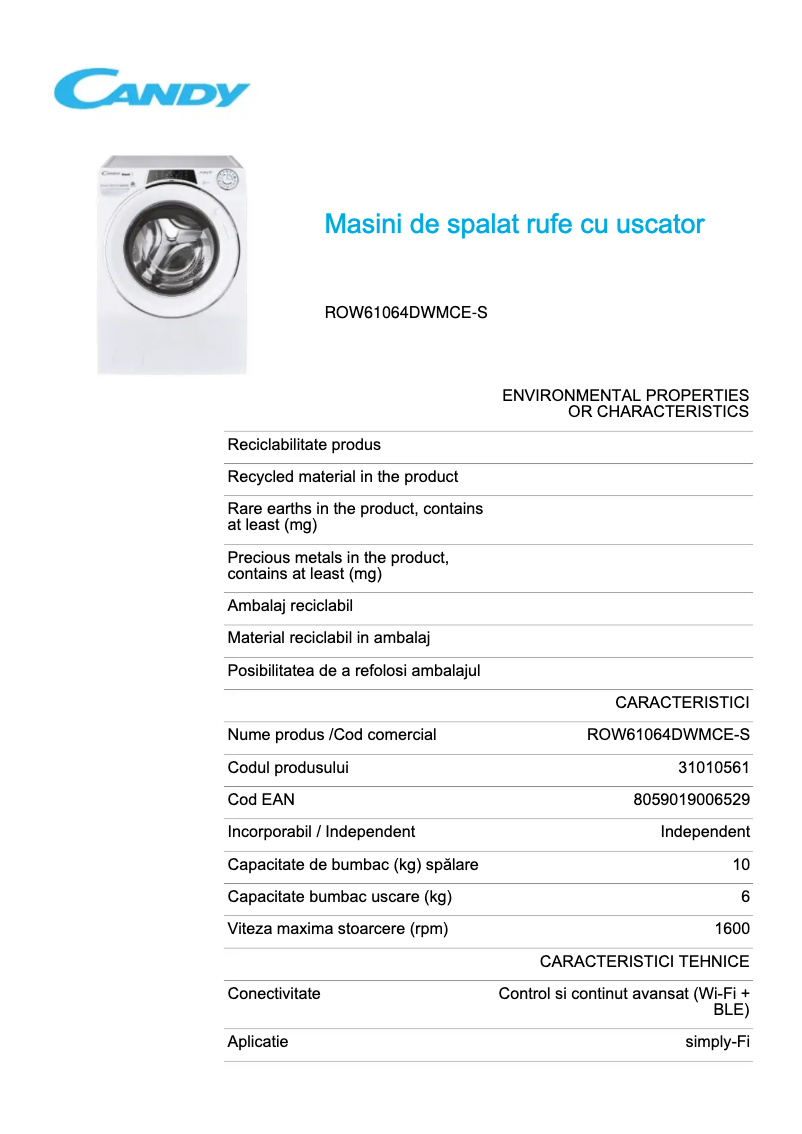 CANDY

Masini de spalat rufe cu uscator

ROW61064DWMCE-S

| | ENVIRONMENTAL PROPERTIES OR CHARACTERISTICS |
|---|---|
| Reciclabilitate produs | |
| Recycled material in the product | |
| Rare earths in the product, contains at least (mg) | |
| Precious metals in the product, contains at least (mg) | |
| Ambalaj reciclabil | |
| Material reciclabil in ambalaj | |
| Posibilitatea de a refolosi ambalajul | |
| | CARACTERISTICI |
| Nume produs /Cod comercial | ROW61064DWMCE-S |
| Codul produsului | 31010561 |
| Cod EAN | 8059019006529 |
| Incorporabil / Independent | Independent |
| Capacitate de bumbac (kg) spălare | 10 |
| Capacitate bumbac uscare (kg) | 6 |
| Viteza maxima stoarcere (rpm) | 1600 |
| | CARACTERISTICI TEHNICE |
| Conectivitate | Control si continut avansat (Wi-Fi + BLE) |
| Aplicatie | simply-Fi |